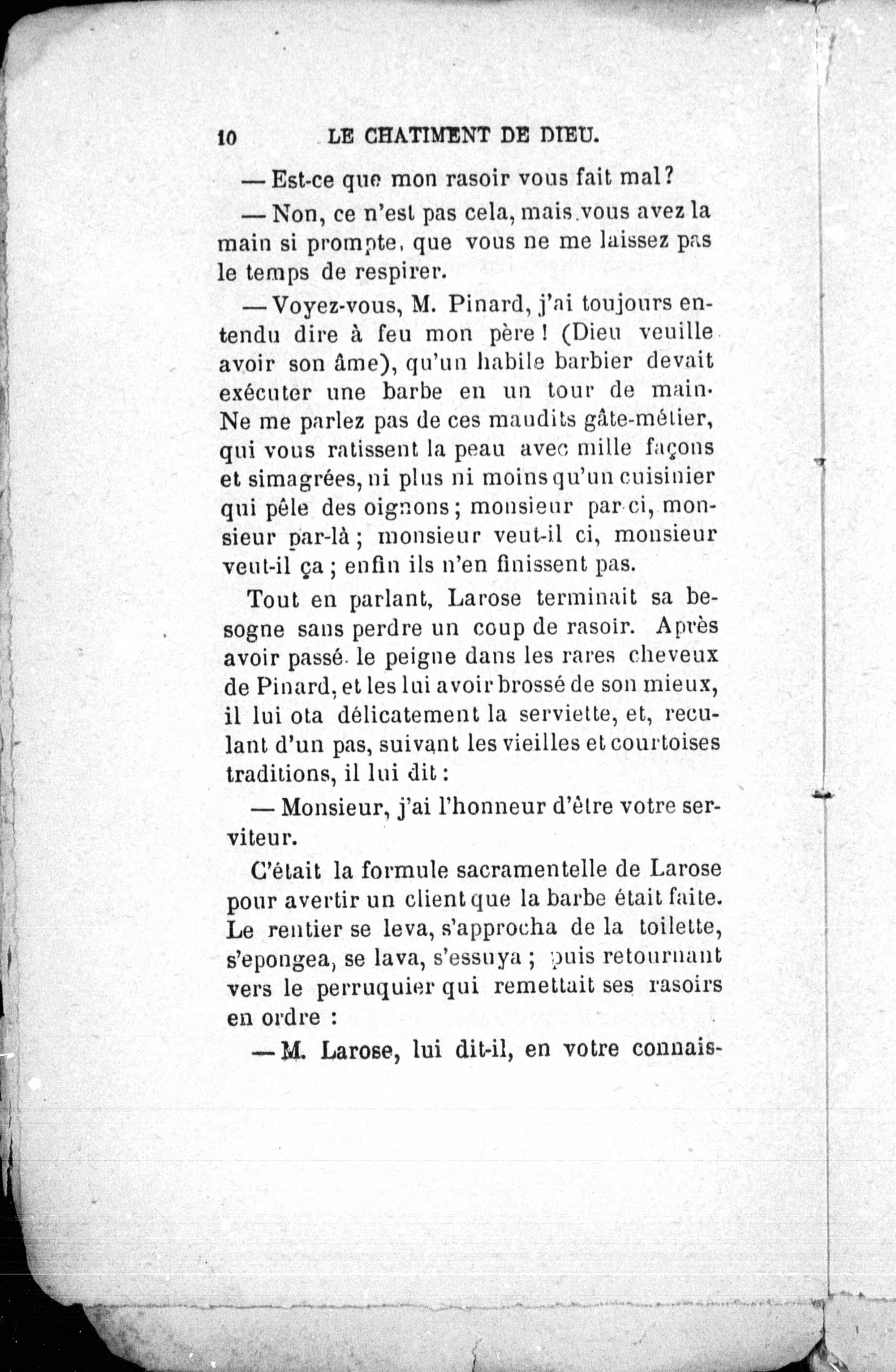 10 LE CHATIMENT DE DIEU.

— Est-ce que mon rasoir vous fait mal?

— Non, ce n'est pas cela, mais vous avez la main si prompte, que vous ne me laissez pas le temps de respirer.

— Voyez-vous, M. Pinard, j'ai toujours entendu dire à feu mon père ! (Dieu veuille avoir son âme), qu'un habile barbier devait exécuter une barbe en un tour de main. Ne me parlez pas de ces maudits gâte-métier, qui vous ratissent la peau avec mille façons et simagrées, ni plus ni moins qu'un cuisinier qui pêle des oignons ; monsieur par-ci, monsieur par-là ; monsieur veut-il ci, monsieur veut-il ça ; enfin ils n'en finissent pas.

Tout en parlant, Larose terminait sa besogne sans perdre un coup de rasoir. Après avoir passé le peigne dans les rares cheveux de Pinard, et les lui avoir brossé de son mieux, il lui ota délicatement la serviette, et, reculant d'un pas, suivant les vieilles et courtoises traditions, il lui dit :

— Monsieur, j'ai l'honneur d'être votre serviteur.

C'était la formule sacramentelle de Larose pour avertir un client que la barbe était faite. Le rentier se leva, s'approcha de la toilette, s'epongea, se lava, s'essuya ; puis retournant vers le perruquier qui remettait ses rasoirs en ordre :

— M. Larose, lui dit-il, en votre connais-